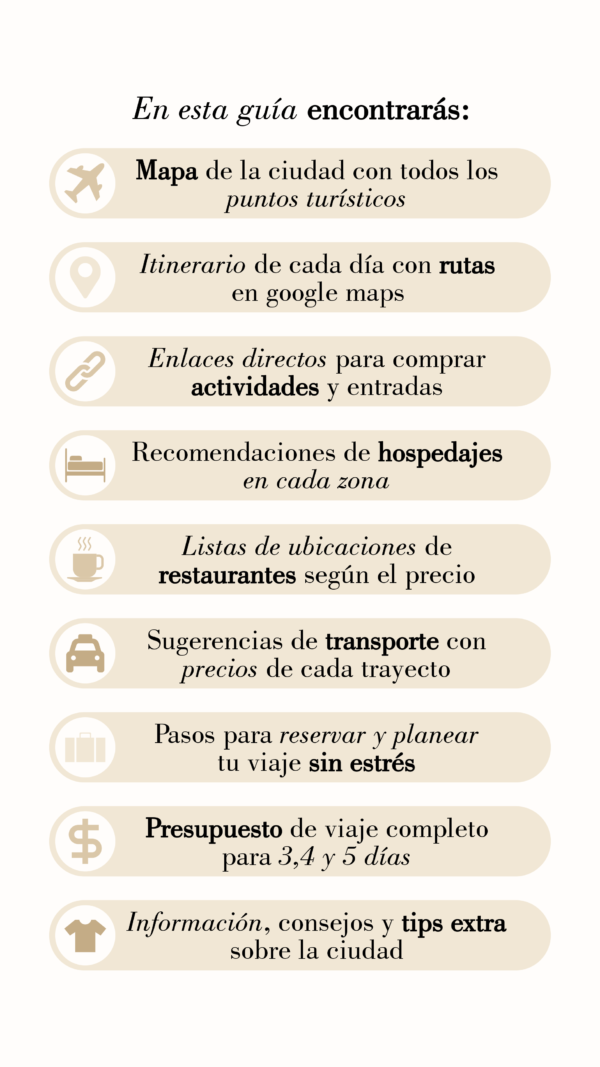 En esta guía encontrarás:

Mapa de la ciudad con todos los puntos turísticos

Itinerario de cada día con rutas en google maps

Enlaces directos para comprar actividades y entradas

Recomendaciones de hospedajes en cada zona

Listas de ubicaciones de restaurantes según el precio

Sugerencias de transporte con precios de cada trayecto

Pasos para reservar y planear tu viaje sin estrés

Presupuesto de viaje completo para 3,4 y 5 días

Información, consejos y tips extra sobre la ciudad